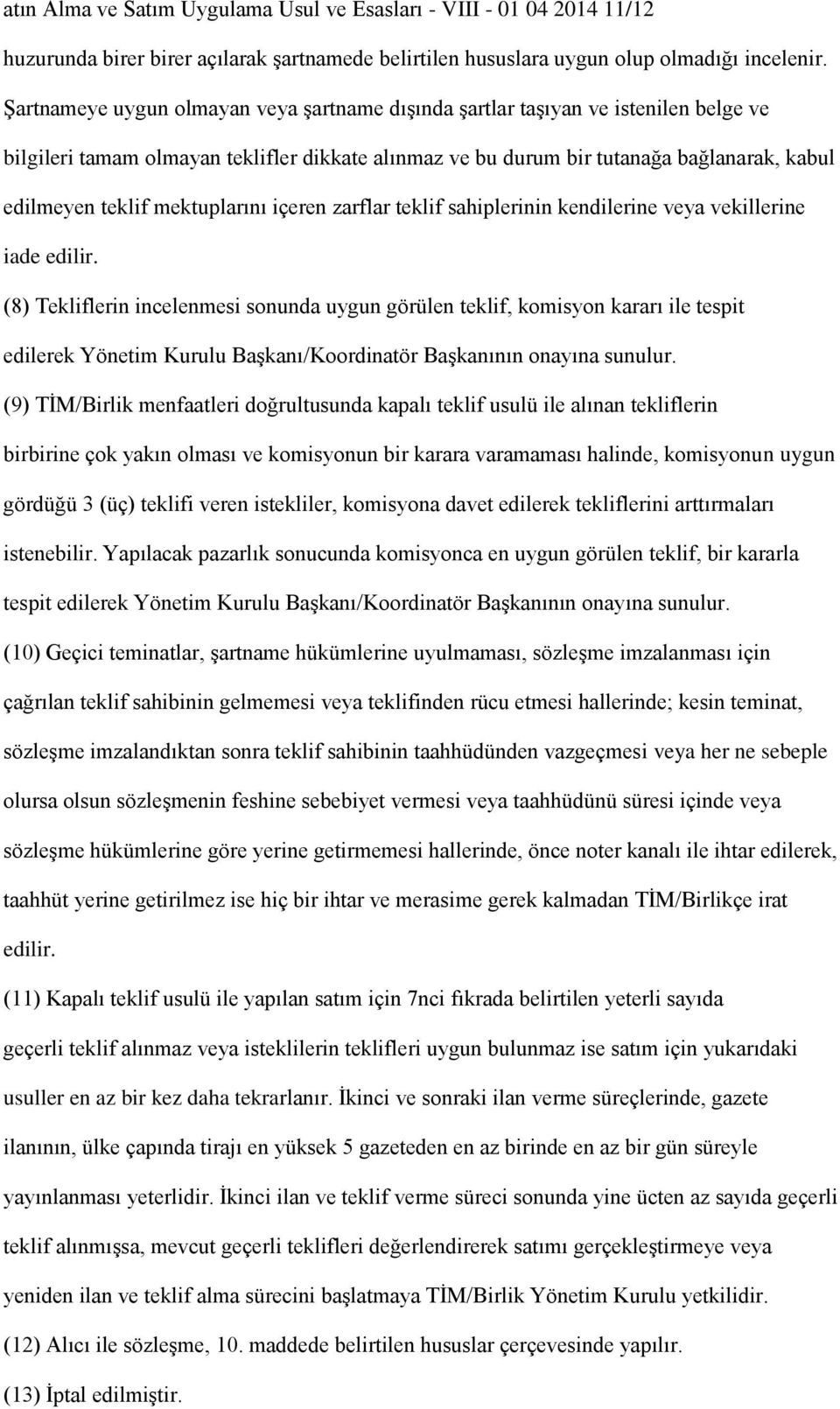 atın Alma ve Satım Uygulama Usul ve Esasları - VIII - 01 04 2014 11/12

huzurunda birer birer açılarak şartnamede belirtilen hususlara uygun olup olmadığı incelenir. Şartnameye uygun olmayan veya şartname dışında şartlar taşıyan ve istenilen belge ve bilgileri tamam olmayan teklifler dikkate alınmaz ve bu durum bir tutanağa bağlanarak, kabul edilmeyen teklif mektuplarını içeren zarflar teklif sahiplerinin kendilerine veya vekillerine iade edilir.

(8) Tekliflerin incelenmesi sonunda uygun görülen teklif, komisyon kararı ile tespit edilerek Yönetim Kurulu Başkanı/Koordinatör Başkanının onayına sunulur.

(9) TİM/Birlik menfaatleri doğrultusunda kapalı teklif usulü ile alınan tekliflerin birbirine çok yakın olması ve komisyonun bir karara varamaması halinde, komisyonun uygun gördüğü 3 (üç) teklifi veren istekliler, komisyona davet edilerek tekliflerini arttırmaları istenebilir. Yapılacak pazarlık sonucunda komisyonca en uygun görülen teklif, bir kararla tespit edilerek Yönetim Kurulu Başkanı/Koordinatör Başkanının onayına sunulur.

(10) Geçici teminatlar, şartname hükümlerine uyulmaması, sözleşme imzalanması için çağrılan teklif sahibinin gelmemesi veya teklifinden rücu etmesi hallerinde; kesin teminat, sözleşme imzalandıktan sonra teklif sahibinin taahhüdünden vazgeçmesi veya her ne sebeple olursa olsun sözleşmenin feshine sebebiyet vermesi veya taahhüdünü süresi içinde veya sözleşme hükümlerine göre yerine getirmemesi hallerinde, önce noter kanalı ile ihtar edilerek, taahhüt yerine getirilmez ise hiç bir ihtar ve merasime gerek kalmadan TİM/Birlikçe irat edilir.

(11) Kapalı teklif usulü ile yapılan satım için 7nci fıkrada belirtilen yeterli sayıda geçerli teklif alınmaz veya isteklilerin teklifleri uygun bulunmaz ise satım için yukarıdaki usuller en az bir kez daha tekrarlanır. İkinci ve sonraki ilan verme süreçlerinde, gazete ilanının, ülke çapında tirajı en yüksek 5 gazeteden en az birinde en az bir gün süreyle yayınlanması yeterlidir. İkinci ilan ve teklif verme süreci sonunda yine üçten az sayıda geçerli teklif alınmışsa, mevcut geçerli teklifleri değerlendirerek satımı gerçekleştirmeye veya yeniden ilan ve teklif alma sürecini başlatmaya TİM/Birlik Yönetim Kurulu yetkilidir.

(12) Alıcı ile sözleşme, 10. maddede belirtilen hususlar çerçevesinde yapılır.

(13) İptal edilmiştir.